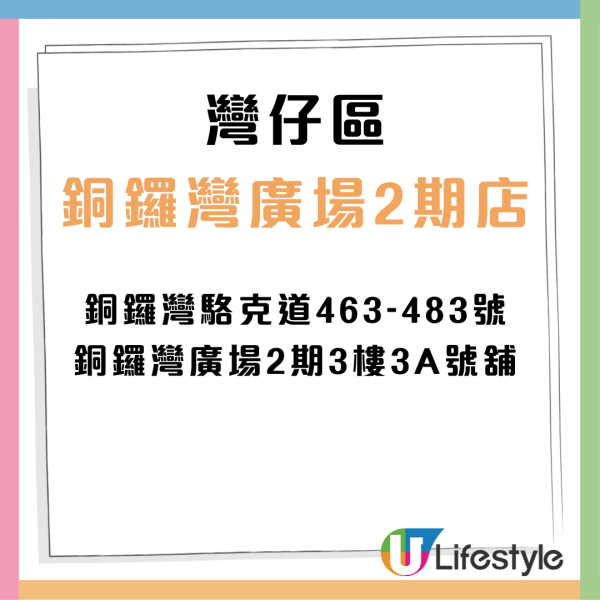 灣仔區
銅鑼灣廣場2期店

銅鑼灣駱克道463-483號
銅鑼灣廣場2期3樓3A號舖

U Lifestyle